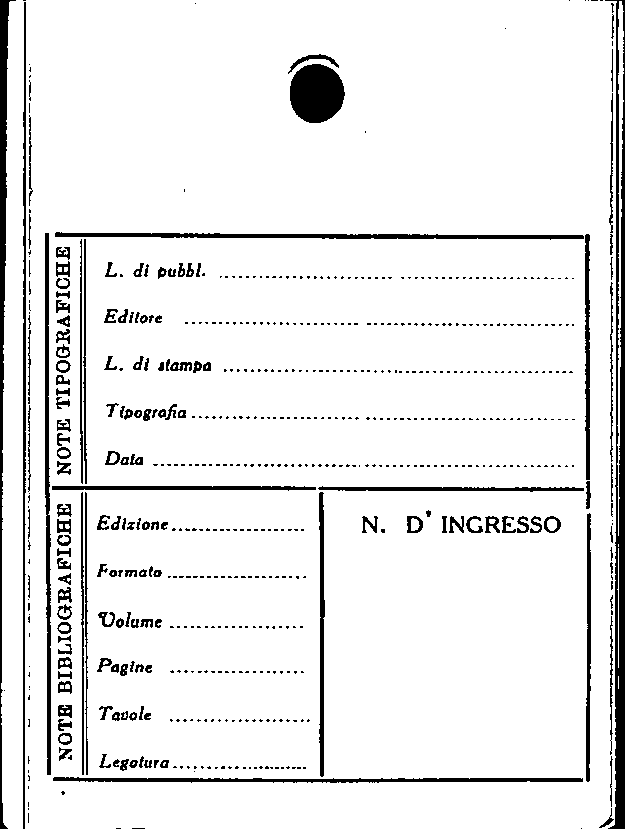 NOTE TIPOGRAFICHE

L. di pubbl. ____

Editore ____

L. di stampa ____

Tipografia ____

Data ____

NOTE BIBLIOGRAFICHE

Edizione ____

Formato ____

Volume ____

Pagine ____

Tavole ____

Legatura ____

N. D' INGRESSO